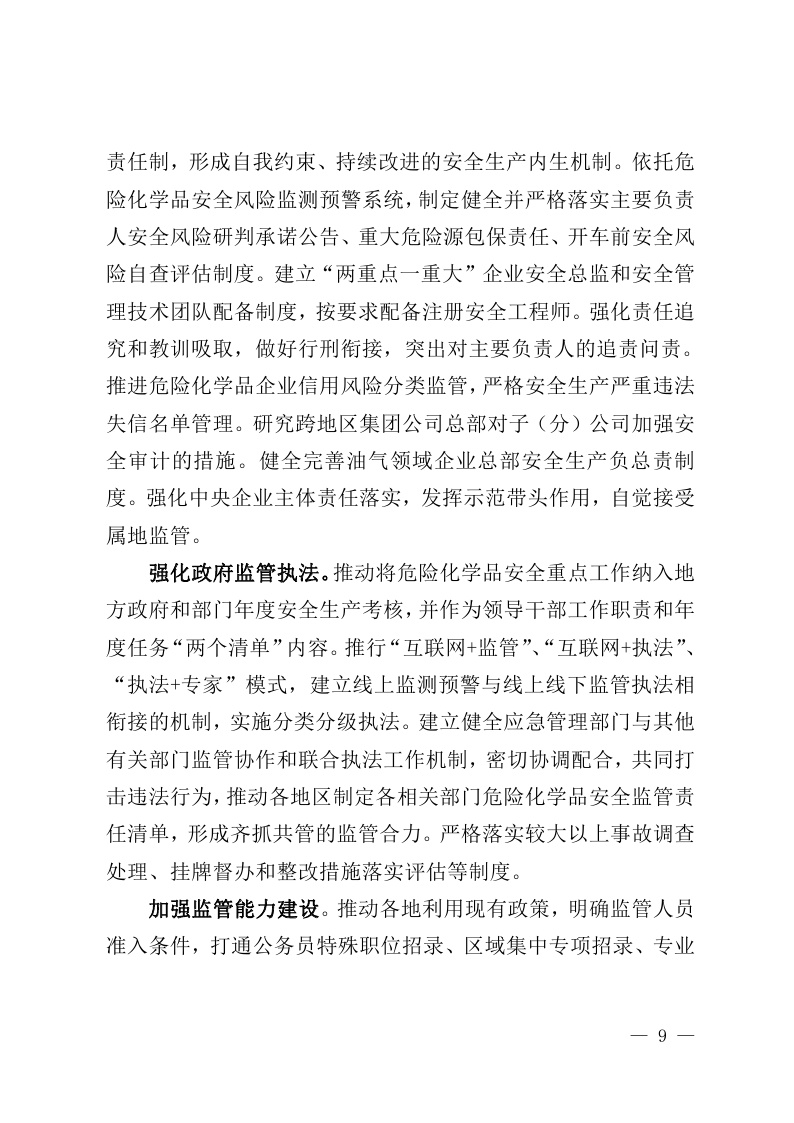 责任制，形成自我约束、持续改进的安全生产内生机制。依托危险化学品安全风险监测预警系统，制定健全并严格落实主要负责人安全风险研判承诺公告、重大危险源包保责任、开车前安全风险自查评估制度。建立“两重点一重大”企业安全总监和安全管理技术团队配备制度，按要求配备注册安全工程师。强化责任追究和教训吸取，做好行刑衔接，突出对主要负责人的追责问责。推进危险化学品企业信用风险分类监管，严格安全生产严重违法失信名单管理。研究跨地区集团公司总部对子（分）公司加强安全审计的措施。健全完善油气领域企业总部安全生产负总责制度。强化中央企业主体责任落实，发挥示范带头作用，自觉接受属地监管。

强化政府监管执法。推动将危险化学品安全重点工作纳入地方政府和部门年度安全生产考核，并作为领导干部工作职责和年度任务“两个清单”内容。推行“互联网+监管”、“互联网+执法”、“执法+专家”模式，建立线上监测预警与线上线下监管执法相衔接的机制，实施分类分级执法。建立健全应急管理部门与其他有关部门监管协作和联合执法工作机制，密切协调配合，共同打击违法行为，推动各地区制定各相关部门危险化学品安全监管责任清单，形成齐抓共管的监管合力。严格落实较大以上事故调查处理、挂牌督办和整改措施落实评估等制度。

加强监管能力建设。推动各地利用现有政策，明确监管人员准入条件，打通公务员特殊职位招录、区域集中专项招录、专业

— 9 —